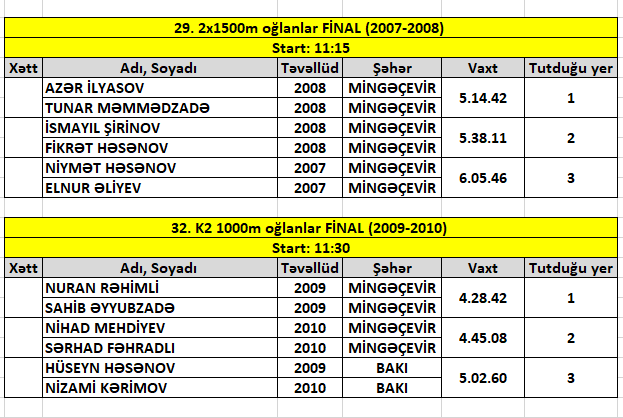 29. 2x1500m oğlanlar FİNAL (2007-2008)

Start: 11:15

| Xətt | Adı, Soyadı | Təvəllüd | Şəhər | Vaxt | Tutduğu yer |
|---|---|---|---|---|---|
| | AZƏR İLYASOV | 2008 | MİNGƏÇEVİR | 5.14.42 | 1 |
| | TUNAR MƏMMƏDZADƏ | 2008 | MİNGƏÇEVİR | | |
| | İSMAYIL ŞİRİNOV | 2008 | MİNGƏÇEVİR | 5.38.11 | 2 |
| | FİKRƏT HƏSƏNOV | 2008 | MİNGƏÇEVİR | | |
| | NİYMƏT HƏSƏNOV | 2007 | MİNGƏÇEVİR | 6.05.46 | 3 |
| | ELNUR ƏLİYEV | 2007 | MİNGƏÇEVİR | | |

32. K2 1000m oğlanlar FİNAL (2009-2010)

Start: 11:30

| Xətt | Adı, Soyadı | Təvəllüd | Şəhər | Vaxt | Tutduğu yer |
|---|---|---|---|---|---|
| | NURAN RƏHİMLİ | 2009 | MİNGƏÇEVİR | 4.28.42 | 1 |
| | SAHİB ƏYYUBZADƏ | 2009 | MİNGƏÇEVİR | | |
| | NİHAD MEHDİYEV | 2010 | MİNGƏÇEVİR | 4.45.08 | 2 |
| | SƏRHAD FƏHRADLI | 2010 | MİNGƏÇEVİR | | |
| | HÜSEYN HƏSƏNOV | 2009 | BAKI | 5.02.60 | 3 |
| | NİZAMİ KƏRİMOV | 2010 | BAKI | | |